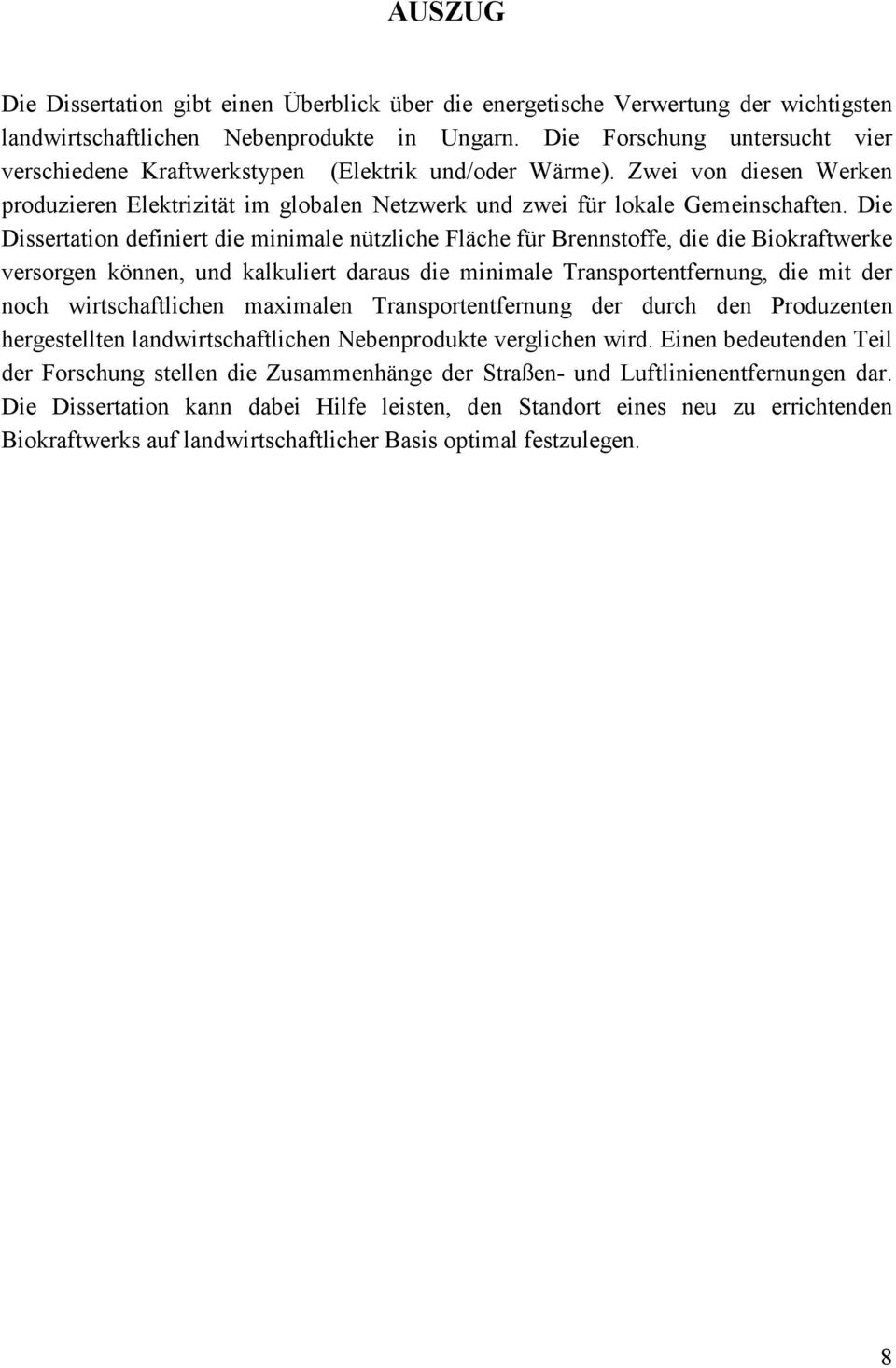 AUSZUG

Die Dissertation gibt einen Überblick über die energetische Verwertung der wichtigsten landwirtschaftlichen Nebenprodukte in Ungarn. Die Forschung untersucht vier verschiedene Kraftwerkstypen (Elektrik und/oder Wärme). Zwei von diesen Werken produzieren Elektrizität im globalen Netzwerk und zwei für lokale Gemeinschaften. Die Dissertation definiert die minimale nützliche Fläche für Brennstoffe, die die Biokraftwerke versorgen können, und kalkuliert daraus die minimale Transportentfernung, die mit der noch wirtschaftlichen maximalen Transportentfernung der durch den Produzenten hergestellten landwirtschaftlichen Nebenprodukte verglichen wird. Einen bedeutenden Teil der Forschung stellen die Zusammenhänge der Straßen- und Luftlinienentfernungen dar. Die Dissertation kann dabei Hilfe leisten, den Standort eines neu zu errichtenden Biokraftwerks auf landwirtschaftlicher Basis optimal festzulegen.

8